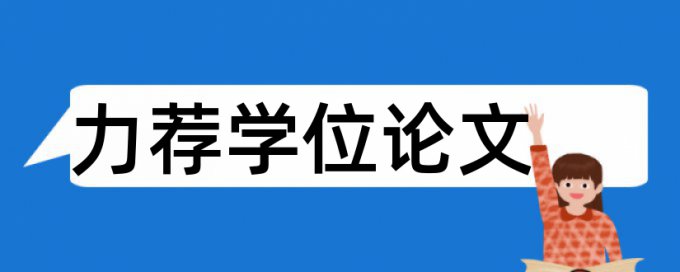 力荐学位论文